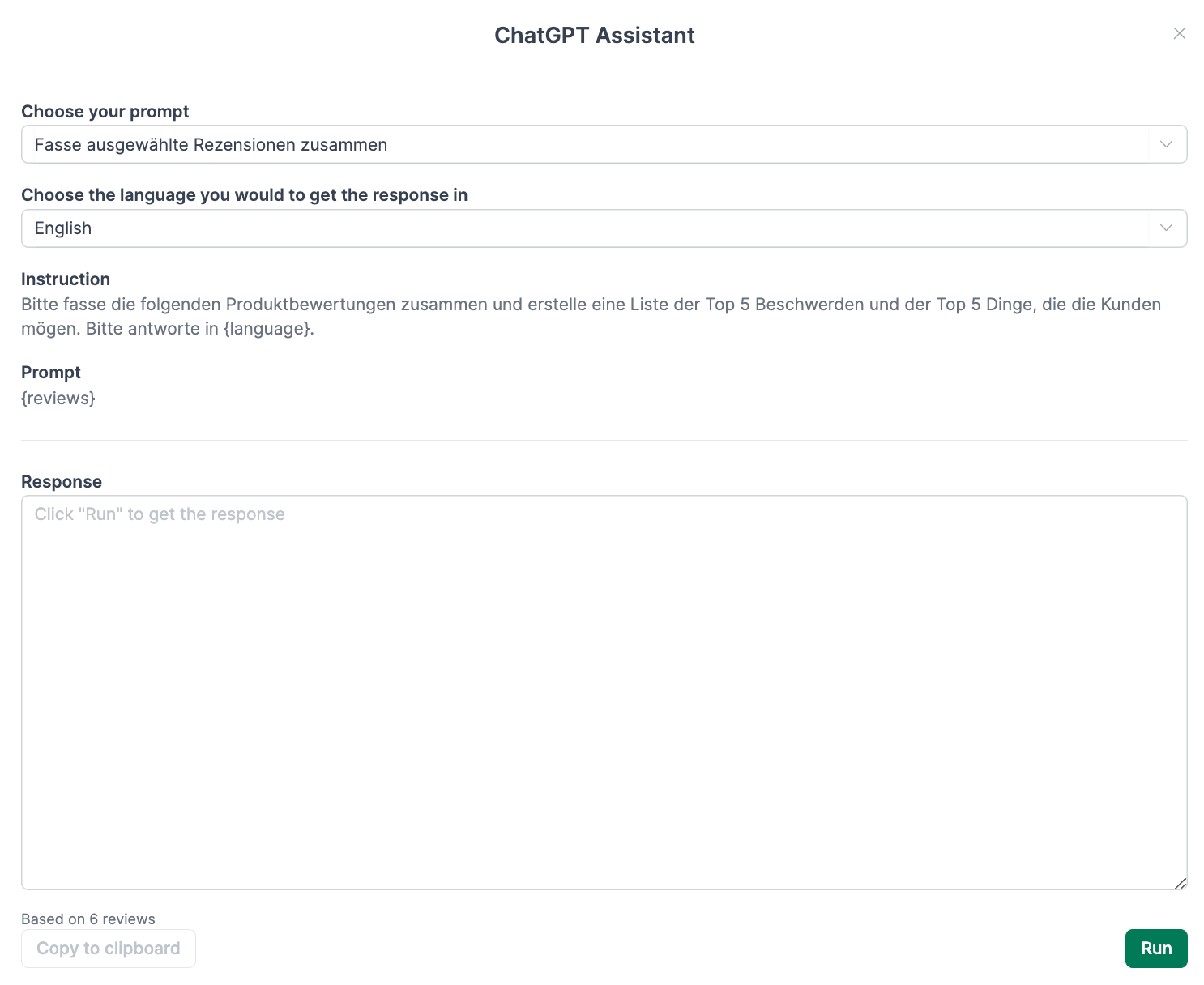 ChatGPT Assistant

Choose your prompt

Fasse ausgewählte Rezensionen zusammen

Choose the language you would to get the response in

English

Instruction

Bitte fasse die folgenden Produktbewertungen zusammen und erstelle eine Liste der Top 5 Beschwerden und der Top 5 Dinge, die die Kunden mögen. Bitte antworte in {language}.

Prompt

{reviews}

Response

Click "Run" to get the response

Based on 6 reviews

Copy to clipboard

Run